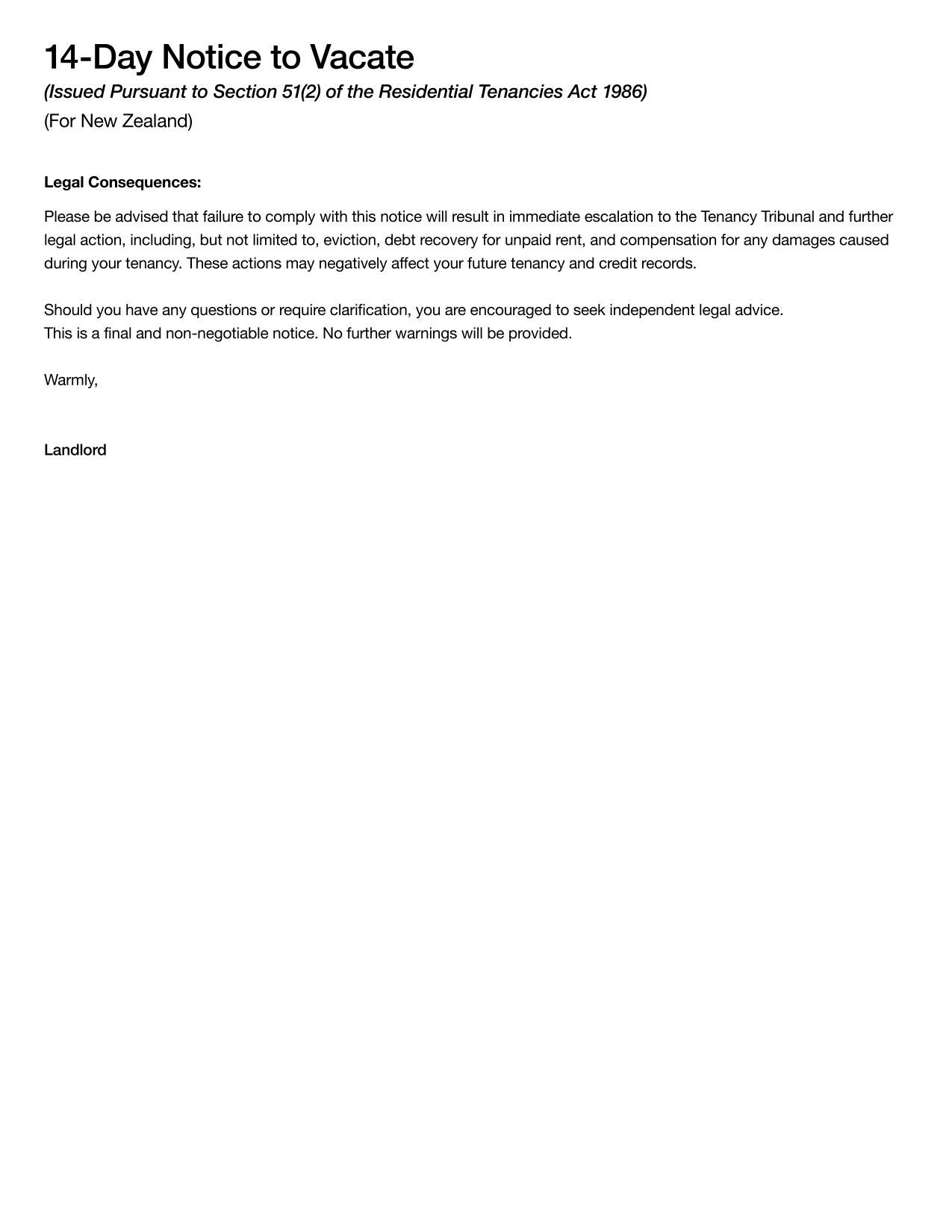 14-Day Notice to Vacate

(Issued Pursuant to Section 51(2) of the Residential Tenancies Act 1986)

(For New Zealand)

Legal Consequences:

Please be advised that failure to comply with this notice will result in immediate escalation to the Tenancy Tribunal and further legal action, including, but not limited to, eviction, debt recovery for unpaid rent, and compensation for any damages caused during your tenancy. These actions may negatively affect your future tenancy and credit records.

Should you have any questions or require clarification, you are encouraged to seek independent legal advice.
This is a final and non-negotiable notice. No further warnings will be provided.

Warmly,

Landlord